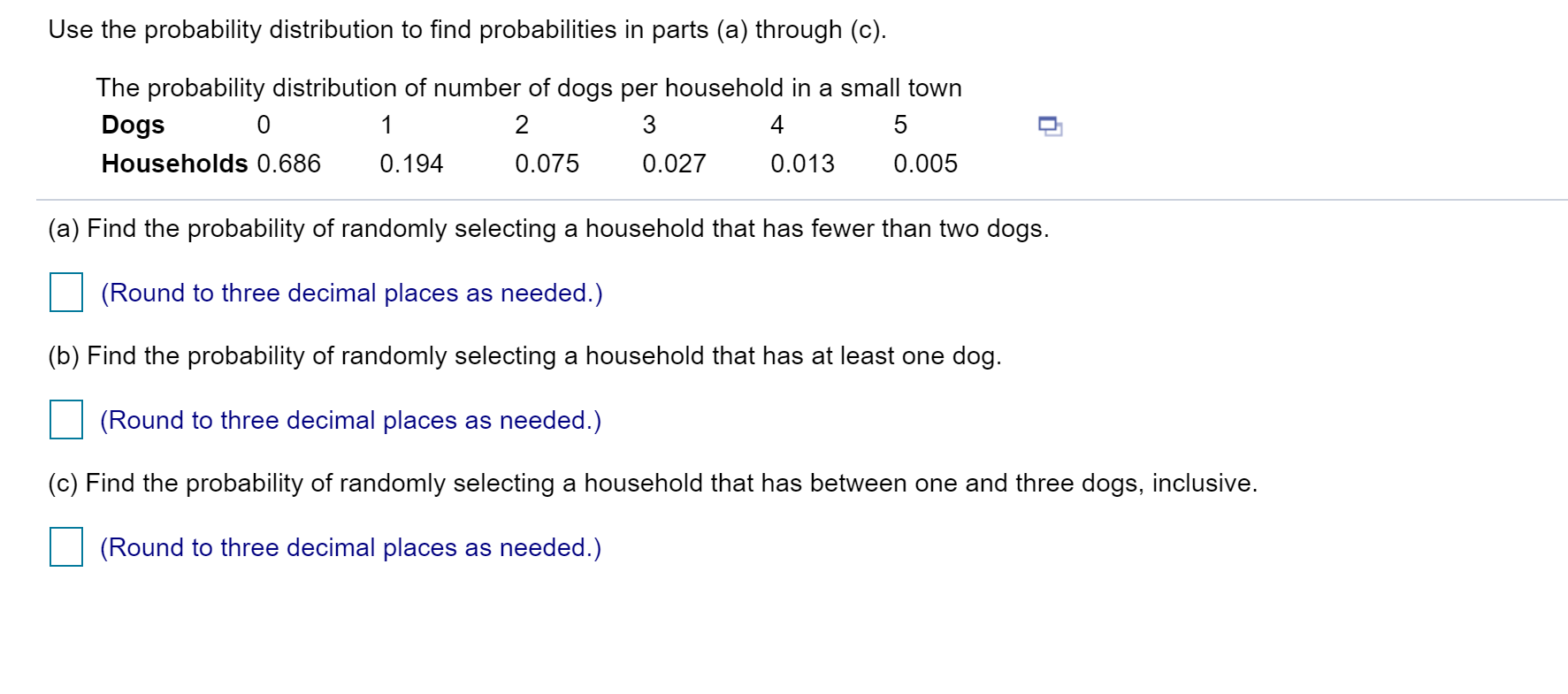 Use the probability distribution to find probabilities in parts (a) through (c).

The probability distribution of number of dogs per household in a small town

| Dogs | 0 | 1 | 2 | 3 | 4 | 5 |
|---|---|---|---|---|---|---|
| Households | 0.686 | 0.194 | 0.075 | 0.027 | 0.013 | 0.005 |

(a) Find the probability of randomly selecting a household that has fewer than two dogs.

(Round to three decimal places as needed.)

(b) Find the probability of randomly selecting a household that has at least one dog.

(Round to three decimal places as needed.)

(c) Find the probability of randomly selecting a household that has between one and three dogs, inclusive.

(Round to three decimal places as needed.)